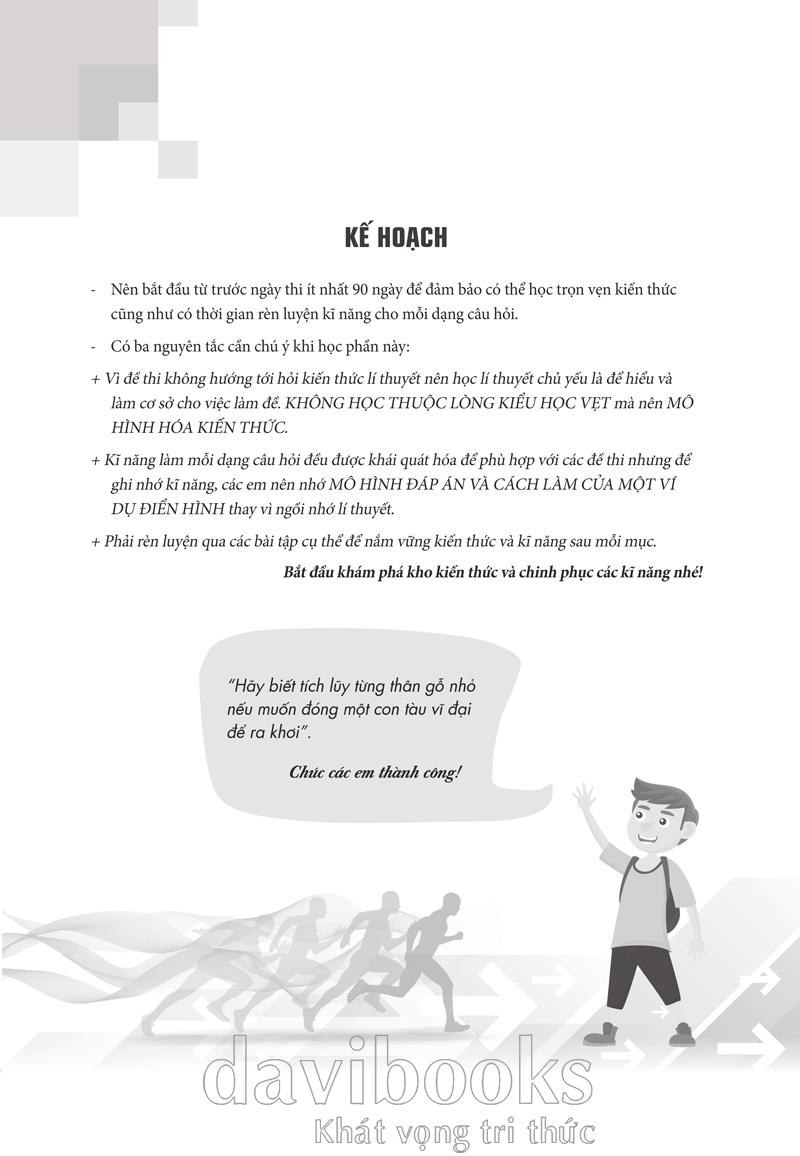 KẾ HOẠCH

- Nên bắt đầu từ trước ngày thi ít nhất 90 ngày để đảm bảo có thể học trọn vẹn kiến thức cũng như có thời gian rèn luyện kĩ năng cho mỗi dạng câu hỏi.

- Có ba nguyên tắc cần chú ý khi học phần này:

+ Vì đề thi không hướng tới hỏi kiến thức lí thuyết nên học lí thuyết chủ yếu là để hiểu và làm cơ sở cho việc làm đề. KHÔNG HỌC THUỘC LÒNG KIỂU HỌC VẸT mà nên MÔ HÌNH HÓA KIẾN THỨC.

+ Kĩ năng làm mỗi dạng câu hỏi đều được khái quát hóa để phù hợp với các đề thi nhưng để ghi nhớ kĩ năng, các em nên nhớ MÔ HÌNH ĐÁP ÁN VÀ CÁCH LÀM CỦA MỘT VÍ DỤ ĐIỂN HÌNH thay vì ngồi nhớ lí thuyết.

+ Phải rèn luyện qua các bài tập cụ thể để nắm vững kiến thức và kĩ năng sau mỗi mục.

Bắt đầu khám phá kho kiến thức và chinh phục các kĩ năng nhé!

"Hãy biết tích lũy từng thân gỗ nhỏ nếu muốn đóng một con tàu vĩ đại để ra khơi".

Chúc các em thành công!

davibooks
Khát vọng tri thức